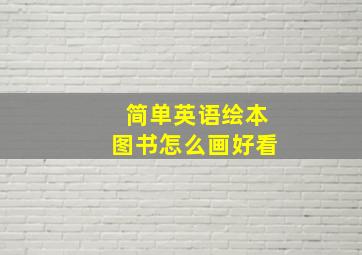 简单英语绘本
图书怎么画好看